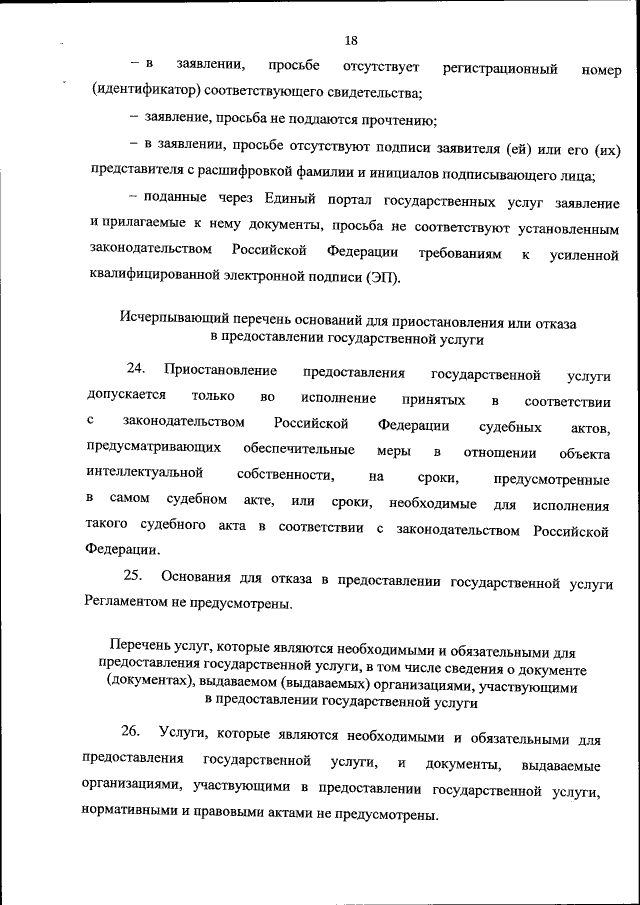 18

– в заявлении, просьбе отсутствует регистрационный номер (идентификатор) соответствующего свидетельства;

– заявление, просьба не поддаются прочтению;

– в заявлении, просьбе отсутствуют подписи заявителя (ей) или его (их) представителя с расшифровкой фамилии и инициалов подписывающего лица;

– поданные через Единый портал государственных услуг заявление и прилагаемые к нему документы, просьба не соответствуют установленным законодательством Российской Федерации требованиям к усиленной квалифицированной электронной подписи (ЭП).

Исчерпывающий перечень оснований для приостановления или отказа в предоставлении государственной услуги

24. Приостановление предоставления государственной услуги допускается только во исполнение принятых в соответствии с законодательством Российской Федерации судебных актов, предусматривающих обеспечительные меры в отношении объекта интеллектуальной собственности, на сроки, предусмотренные в самом судебном акте, или сроки, необходимые для исполнения такого судебного акта в соответствии с законодательством Российской Федерации.

25. Основания для отказа в предоставлении государственной услуги Регламентом не предусмотрены.

Перечень услуг, которые являются необходимыми и обязательными для предоставления государственной услуги, в том числе сведения о документе (документах), выдаваемом (выдаваемых) организациями, участвующими в предоставлении государственной услуги

26. Услуги, которые являются необходимыми и обязательными для предоставления государственной услуги, и документы, выдаваемые организациями, участвующими в предоставлении государственной услуги, нормативными и правовыми актами не предусмотрены.